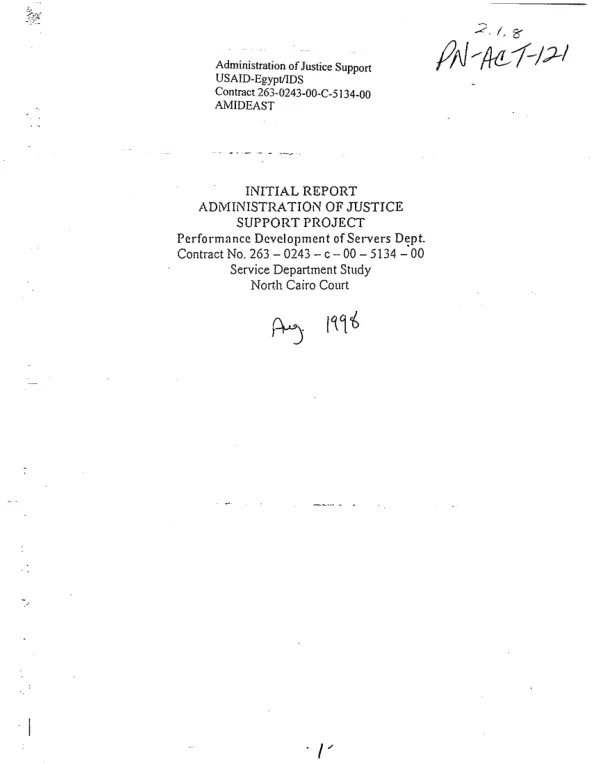 2.1.8
PN-ACT-121

Administration of Justice Support
USAID-Egypt/IDS
Contract 263-0243-00-C-5134-00
AMIDEAST

INITIAL REPORT
ADMINISTRATION OF JUSTICE
SUPPORT PROJECT
Performance Development of Servers Dept.
Contract No. 263 – 0243 – c – 00 – 5134 – 00
Service Department Study
North Cairo Court

Aug. 1998

1